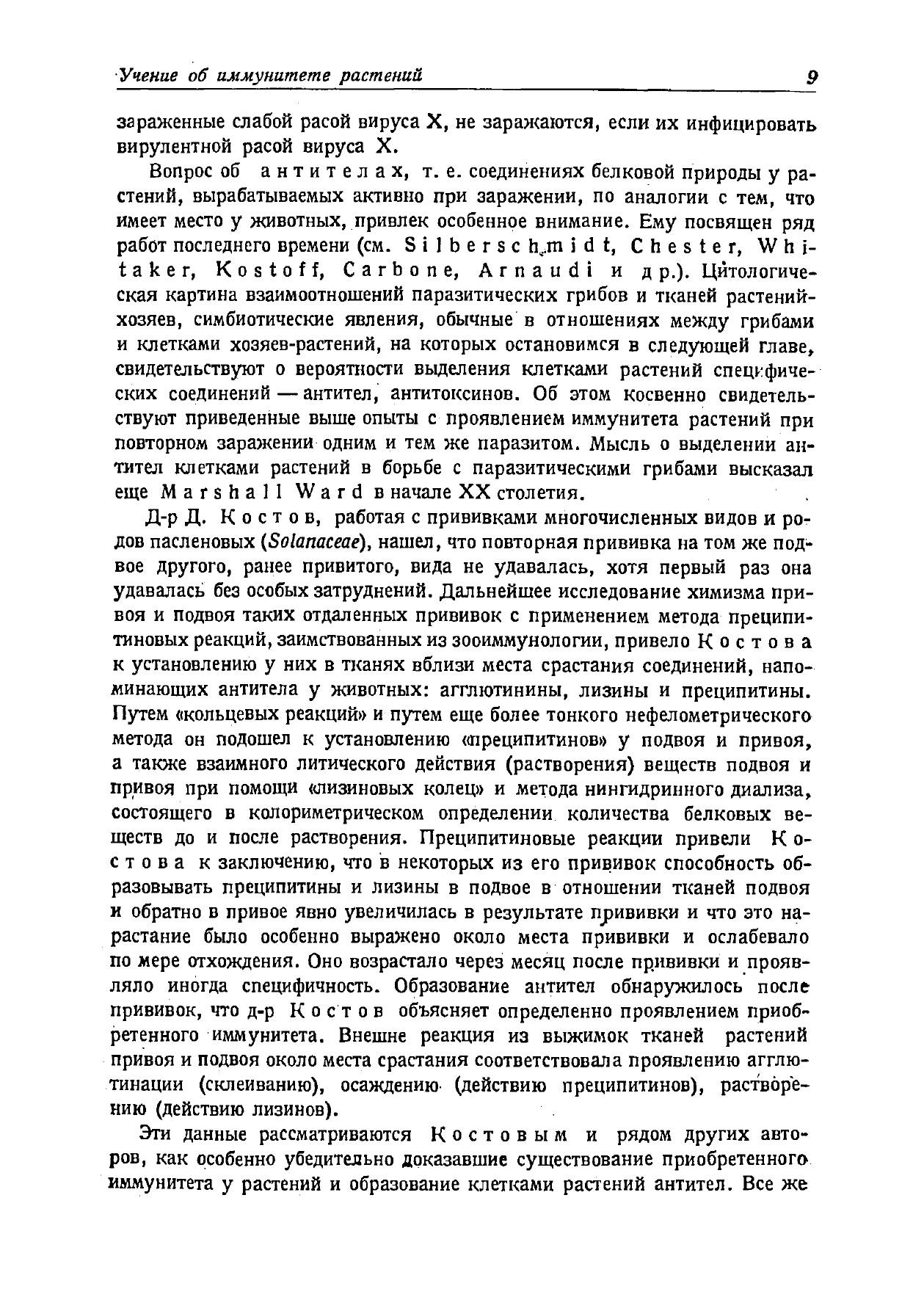 Учение об иммунитете растений 9

зараженные слабой расой вируса X, не заражаются, если их инфицировать вирулентной расой вируса X.

Вопрос об антителах, т. е. соединениях белковой природы у растений, вырабатываемых активно при заражении, по аналогии с тем, что имеет место у животных, привлек особенное внимание. Ему посвящен ряд работ последнего времени (см. Silberschmidt, Chester, Whitaker, Kostoff, Carbone, Arnaudi и др.). Цитологическая картина взаимоотношений паразитических грибов и тканей растений-хозяев, симбиотические явления, обычные в отношениях между грибами и клетками хозяев-растений, на которых остановимся в следующей главе, свидетельствуют о вероятности выделения клетками растений специфических соединений — антител, антитоксинов. Об этом косвенно свидетельствуют приведенные выше опыты с проявлением иммунитета растений при повторном заражении одним и тем же паразитом. Мысль о выделении антител клетками растений в борьбе с паразитическими грибами высказал еще Marshall Ward в начале XX столетия.

Д-р Д. Костов, работая с прививками многочисленных видов и родов пасленовых (Solanaceae), нашел, что повторная прививка на том же подвое другого, ранее привитого, вида не удавалась, хотя первый раз она удавалась без особых затруднений. Дальнейшее исследование химизма привоя и подвоя таких отдаленных прививок с применением метода преципитиновых реакций, заимствованных из зооиммунологии, привело Костова к установлению у них в тканях вблизи места срастания соединений, напоминающих антитела у животных: агглютинины, лизины и преципитины. Путем «кольцевых реакций» и путем еще более тонкого нефелометрического метода он подошел к установлению «преципитинов» у подвоя и привоя, а также взаимного литического действия (растворения) веществ подвоя и привоя при помощи «лизиновых колец» и метода нингидринного диализа, состоящего в колориметрическом определении количества белковых веществ до и после растворения. Преципитиновые реакции привели Костова к заключению, что в некоторых из его прививок способность образовывать преципитины и лизины в подвое в отношении тканей подвоя и обратно в привое явно увеличилась в результате прививки и что это нарастание было особенно выражено около места прививки и ослабевало по мере отхождения. Оно возрастало через месяц после прививки и проявляло иногда специфичность. Образование антител обнаружилось после прививок, что д-р Костов объясняет определенно проявлением приобретенного иммунитета. Внешне реакция из выжимок тканей растений привоя и подвоя около места срастания соответствовала проявлению агглютинации (склеиванию), осаждению (действию преципитинов), растворению (действию лизинов).

Эти данные рассматриваются Костовым и рядом других авторов, как особенно убедительно доказавшие существование приобретенного иммунитета у растений и образование клетками растений антител. Все же